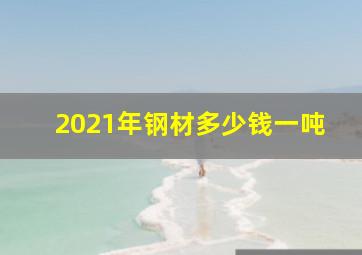 2021年钢材多少钱一吨